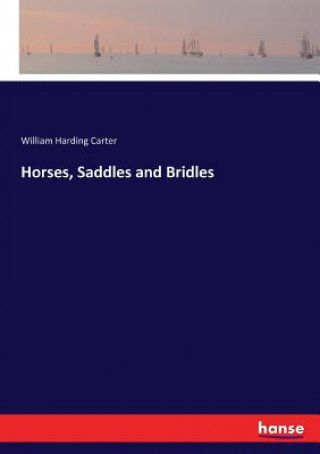 William Harding Carter

Horses, Saddles and Bridles

hanse